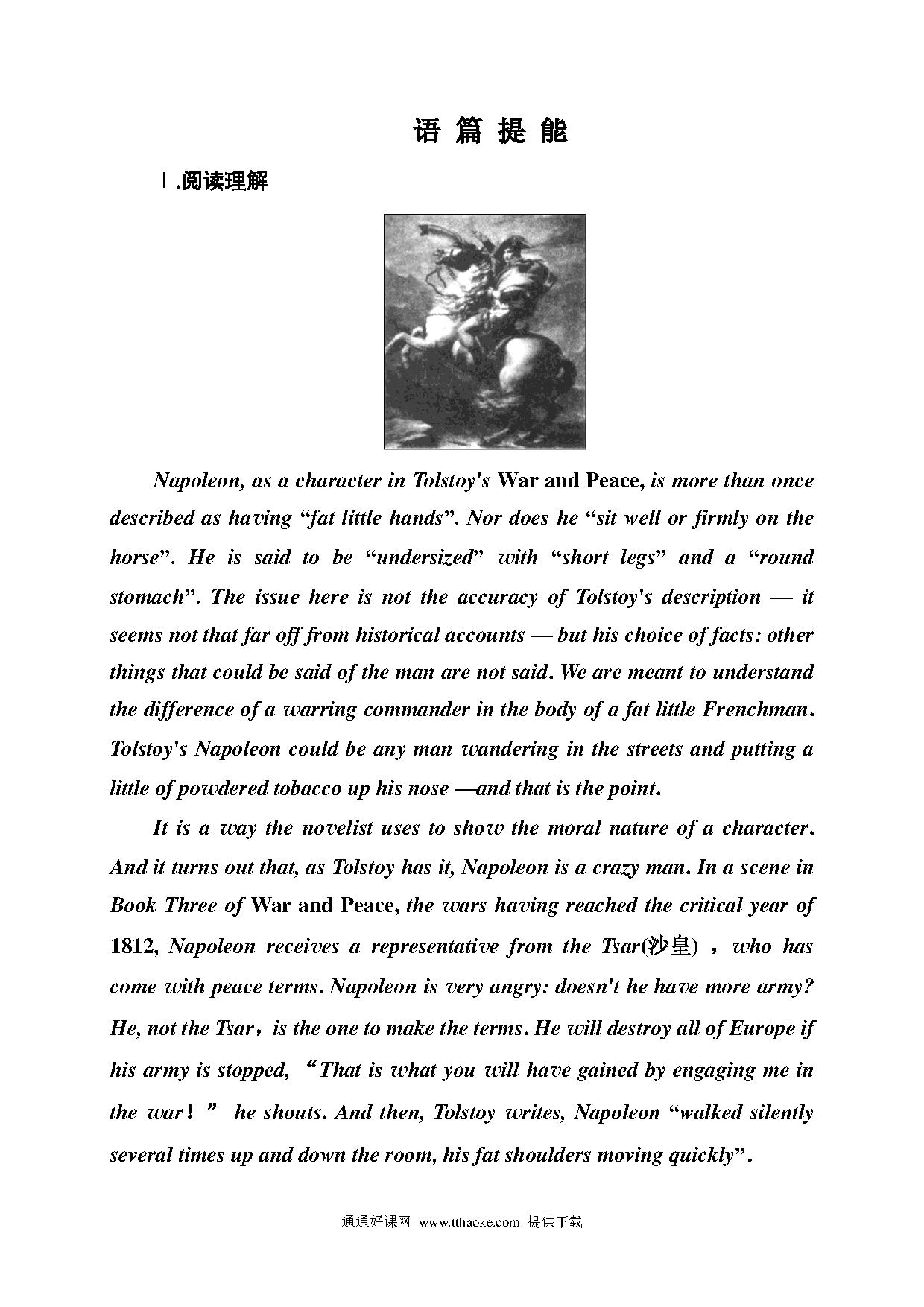 语 篇 提 能

Ⅰ.阅读理解

Napoleon, as a character in Tolstoy's War and Peace, is more than once described as having “fat little hands”. Nor does he “sit well or firmly on the horse”. He is said to be “undersized” with “short legs” and a “round stomach”. The issue here is not the accuracy of Tolstoy's description — it seems not that far off from historical accounts — but his choice of facts: other things that could be said of the man are not said. We are meant to understand the difference of a warring commander in the body of a fat little Frenchman. Tolstoy's Napoleon could be any man wandering in the streets and putting a little of powdered tobacco up his nose —and that is the point.

It is a way the novelist uses to show the moral nature of a character. And it turns out that, as Tolstoy has it, Napoleon is a crazy man. In a scene in Book Three of War and Peace, the wars having reached the critical year of 1812, Napoleon receives a representative from the Tsar(沙皇)，who has come with peace terms. Napoleon is very angry: doesn't he have more army? He, not the Tsar，is the one to make the terms. He will destroy all of Europe if his army is stopped, “That is what you will have gained by engaging me in the war！” he shouts. And then, Tolstoy writes, Napoleon “walked silently several times up and down the room, his fat shoulders moving quickly”.

通通好课网 www.tthaoke.com 提供下载